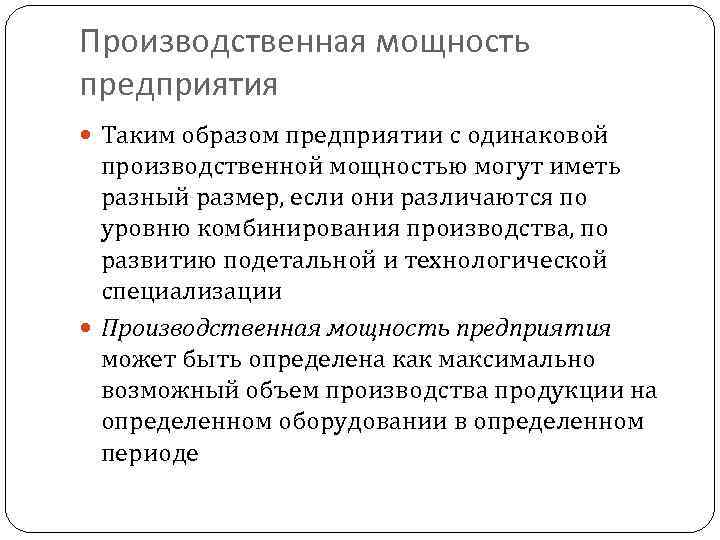 Производственная мощность предприятия

Таким образом предприятии с одинаковой производственной мощностью могут иметь разный размер, если они различаются по уровню комбинирования производства, по развитию подетальной и технологической специализации

Производственная мощность предприятия может быть определена как максимально возможный объем производства продукции на определенном оборудовании в определенном периоде